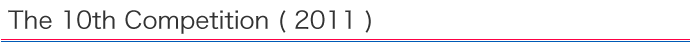 The 10th Competition ( 2011 )